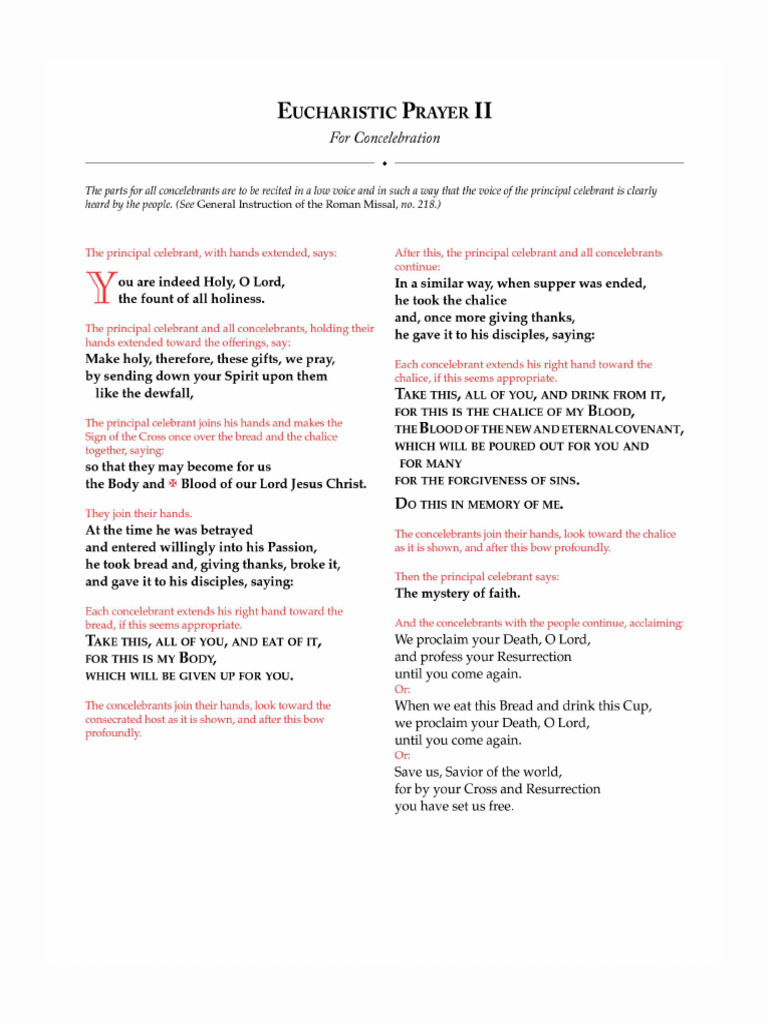 EUCHARISTIC PRAYER II

For Concelebration

The parts for all concelebrants are to be recited in a low voice and in such a way that the voice of the principal celebrant is clearly heard by the people. (See General Instruction of the Roman Missal, no. 218.)

The principal celebrant, with hands extended, says:

You are indeed Holy, O Lord, the fount of all holiness.

The principal celebrant and all concelebrants, holding their hands extended toward the offerings, say:

Make holy, therefore, these gifts, we pray, by sending down your Spirit upon them like the dewfall,

The principal celebrant joins his hands and makes the Sign of the Cross once over the bread and the chalice together, saying:

so that they may become for us the Body and ✠ Blood of our Lord Jesus Christ.

They join their hands.

At the time he was betrayed and entered willingly into his Passion, he took bread and, giving thanks, broke it, and gave it to his disciples, saying:

Each concelebrant extends his right hand toward the bread, if this seems appropriate.

TAKE THIS, ALL OF YOU, AND EAT OF IT, FOR THIS IS MY BODY, WHICH WILL BE GIVEN UP FOR YOU.

The concelebrants join their hands, look toward the consecrated host as it is shown, and after this bow profoundly.

After this, the principal celebrant and all concelebrants continue:

In a similar way, when supper was ended, he took the chalice and, once more giving thanks, he gave it to his disciples, saying:

Each concelebrant extends his right hand toward the chalice, if this seems appropriate.

TAKE THIS, ALL OF YOU, AND DRINK FROM IT, FOR THIS IS THE CHALICE OF MY BLOOD, THE BLOOD OF THE NEW AND ETERNAL COVENANT, WHICH WILL BE POURED OUT FOR YOU AND FOR MANY FOR THE FORGIVENESS OF SINS.

DO THIS IN MEMORY OF ME.

The concelebrants join their hands, look toward the chalice as it is shown, and after this bow profoundly.

Then the principal celebrant says:

The mystery of faith.

And the concelebrants with the people continue, acclaiming:

We proclaim your Death, O Lord, and profess your Resurrection until you come again.

Or:

When we eat this Bread and drink this Cup, we proclaim your Death, O Lord, until you come again.

Or:

Save us, Savior of the world, for by your Cross and Resurrection you have set us free.